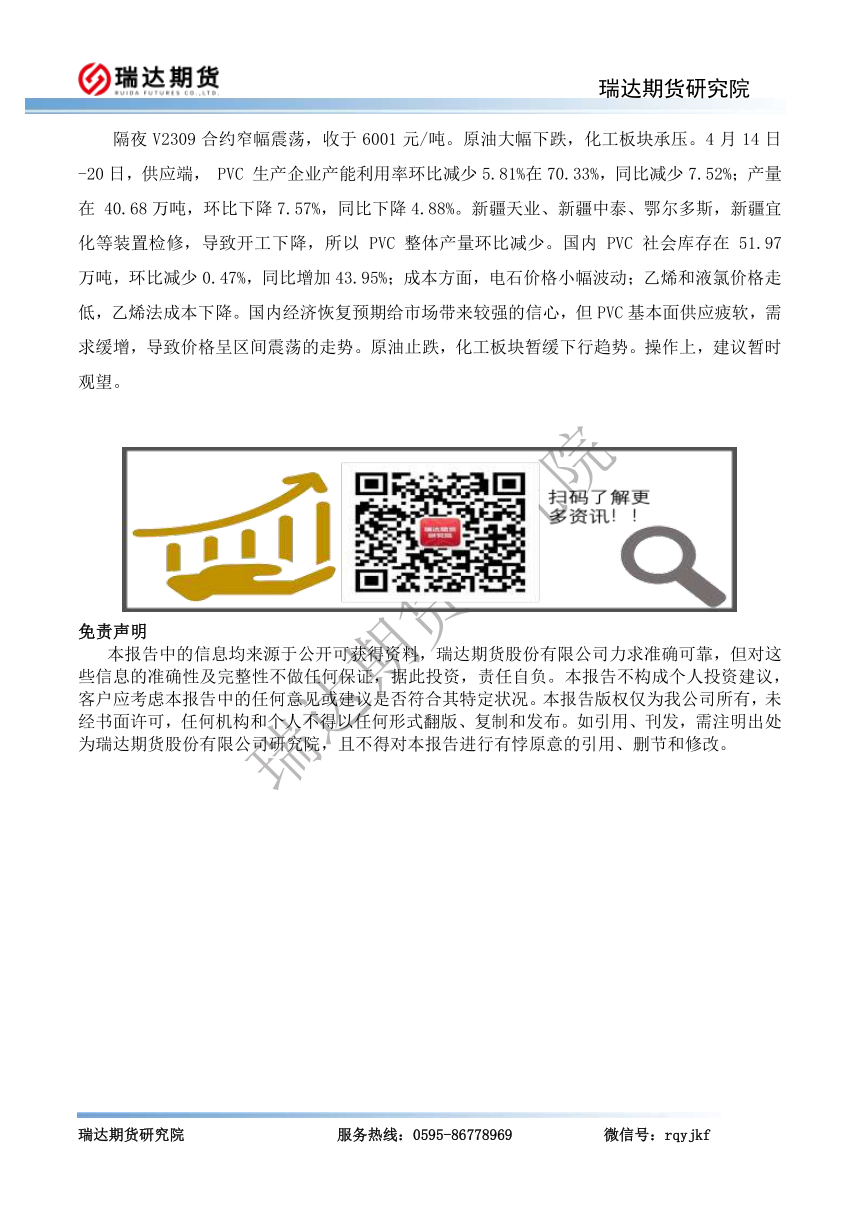 瑞达期货
RUIDA FUTURES CO.,LTD.

瑞达期货研究院

隔夜V2309合约窄幅震荡，收于6001元/吨。原油大幅下跌，化工板块承压。4月14日-20日，供应端，PVC生产企业产能利用率环比减少5.81%在70.33%，同比减少7.52%；产量在40.68万吨，环比下降7.57%，同比下降4.88%。新疆天业、新疆中泰、鄂尔多斯，新疆宜化等装置检修，导致开工下降，所以PVC整体产量环比减少。国内PVC社会库存在51.97万吨，环比减少0.47%，同比增加43.95%；成本方面，电石价格小幅波动；乙烯和液氯价格走低，乙烯法成本下降。国内经济恢复预期给市场带来较强的信心，但PVC基本面供应疲软，需求缓增，导致价格呈区间震荡的走势。原油止跌，化工板块暂缓下行趋势。操作上，建议暂时观望。

扫码了解更多资讯！！

免责声明

本报告中的信息均来源于公开可获得资料，瑞达期货股份有限公司力求准确可靠，但对这些信息的准确性及完整性不做任何保证，据此投资，责任自负。本报告不构成个人投资建议，客户应考虑本报告中的任何意见或建议是否符合其特定状况。本报告版权仅为我公司所有，未经书面许可，任何机构和个人不得以任何形式翻版、复制和发布。如引用、刊发，需注明出处为瑞达期货股份有限公司研究院，且不得对本报告进行有悖原意的引用、删节和修改。

瑞达期货研究院 服务热线：0595-86778969 微信号：rqyjkf

瑞达期货研究院